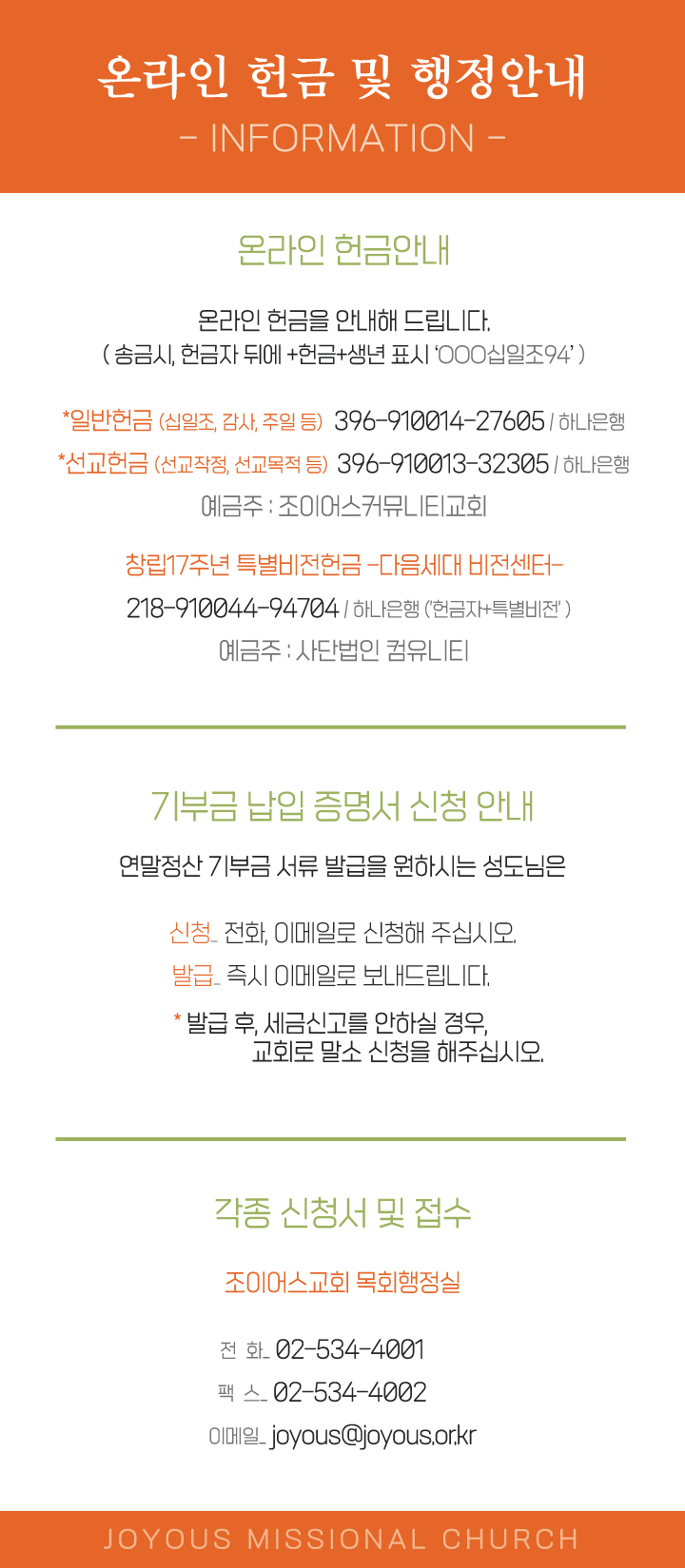 온라인 헌금 및 행정안내
- INFORMATION -

온라인 헌금안내

온라인 헌금을 안내해 드립니다.
( 송금시, 헌금자 뒤에 +헌금+생년 표시 'OOO십일조94' )

*일반헌금 (십일조, 감사, 주일 등) 396-910014-27605 / 하나은행
*선교헌금 (선교작정, 선교목적 등) 396-910013-32305 / 하나은행
예금주 : 조이어스커뮤니티교회

창립17주년 특별비전헌금 -다음세대 비전센터-
218-910044-94704 / 하나은행 ('헌금자+특별비전' )
예금주 : 사단법인 컴유니티

기부금 납입 증명서 신청 안내

연말정산 기부금 서류 발급을 원하시는 성도님은

신청_ 전화, 이메일로 신청해 주십시오.
발급_ 즉시 이메일로 보내드립니다.

* 발급 후, 세금신고를 안하실 경우, 교회로 말소 신청을 해주십시오.

각종 신청서 및 접수

조이어스교회 목회행정실

전 화_ 02-534-4001
팩 스_ 02-534-4002
이메일_ joyous@joyous.or.kr

JOYOUS MISSIONAL CHURCH